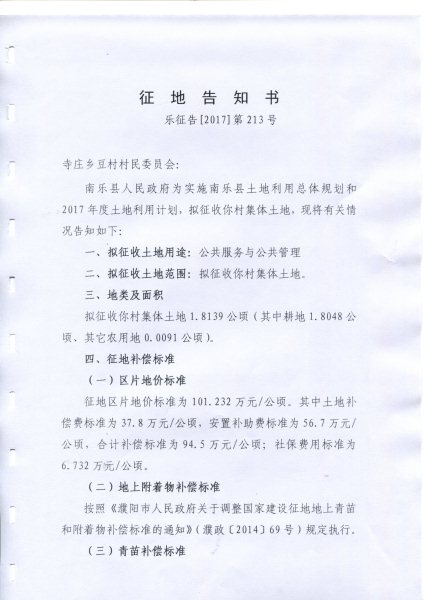 征 地 告 知 书

乐征告[2017]第213号

寺庄乡豆村村民委员会:

南乐县人民政府为实施南乐县土地利用总体规划和2017年度土地利用计划，拟征收你村集体土地，现将有关情况告知如下:

一、拟征收土地用途：公共服务与公共管理

二、拟征收土地范围：拟征收你村集体土地。

三、地类及面积

拟征收你村集体土地1.8139公顷（其中耕地1.8048公顷、其它农用地0.0091公顷）。

四、征地补偿标准

（一）区片地价标准

征地区片地价标准为101.232万元/公顷。其中土地补偿费标准为37.8万元/公顷，安置补助费标准为56.7万元/公顷，合计补偿标准为94.5万元/公顷；社保费用标准为6.732万元/公顷。

（二）地上附着物补偿标准

按照《濮阳市人民政府关于调整国家建设征地地上青苗和附着物补偿标准的通知》（濮政〔2014〕69号）规定执行。

（三）青苗补偿标准